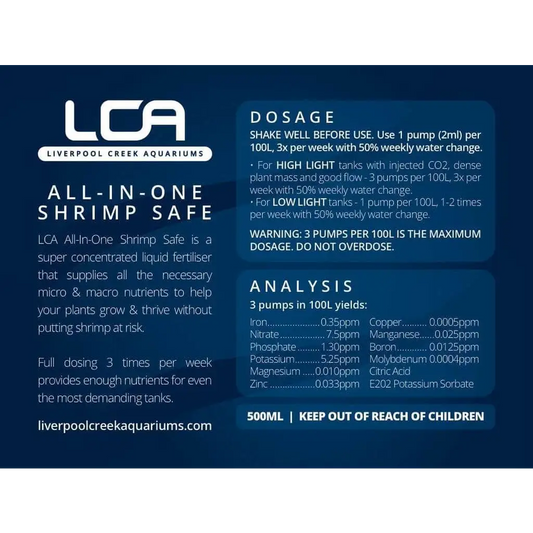 LCA
LIVERPOOL CREEK AQUARIUMS

ALL-IN-ONE
SHRIMP SAFE

LCA All-In-One Shrimp Safe is a super concentrated liquid fertiliser that supplies all the necessary micro & macro nutrients to help your plants grow & thrive without putting shrimp at risk.

Full dosing 3 times per week provides enough nutrients for even the most demanding tanks.

liverpoolcreekaquariums.com

DOSAGE

SHAKE WELL BEFORE USE. Use 1 pump (2ml) per 100L, 3x per week with 50% weekly water change.

• For HIGH LIGHT tanks with injected CO2, dense plant mass and good flow - 3 pumps per 100L, 3x per week with 50% weekly water change.
• For LOW LIGHT tanks - 1 pump per 100L, 1-2 times per week with 50% weekly water change.

WARNING: 3 PUMPS PER 100L IS THE MAXIMUM DOSAGE. DO NOT OVERDOSE.

ANALYSIS

3 pumps in 100L yields:

Iron 0.35ppm
Nitrate 7.5ppm
Phosphate 1.30ppm
Potassium 5.25ppm
Magnesium 0.010ppm
Zinc 0.033ppm

Copper 0.0005ppm
Manganese 0.025ppm
Boron 0.0125ppm
Molybdenum 0.0004ppm
Citric Acid
E202 Potassium Sorbate

500ML | KEEP OUT OF REACH OF CHILDREN